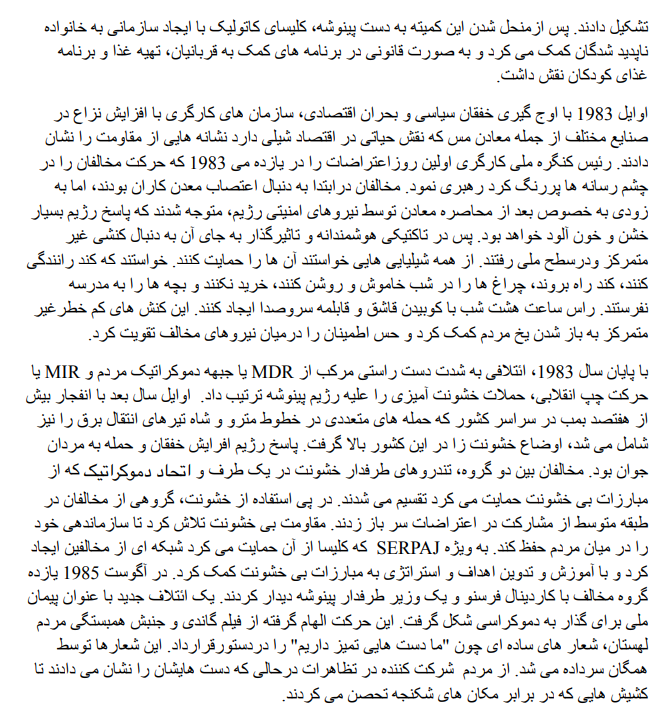 تشکیل دادند. پس ازمنحل شدن این کمیته به دست پینوشه، کلیسای کاتولیک با ایجاد سازمانی به خانواده ناپدید شدگان کمک می کرد و به صورت قانونی در برنامه های کمک به قربانیان، تهیه غذا و برنامه غذای کودکان نقش داشت.

اوایل 1983 با اوج گیری خفقان سیاسی و بحران اقتصادی، سازمان های کارگری با افزایش نزاع در صنایع مختلف از جمله معادن مس که نقش حیاتی در اقتصاد شیلی دارد نشانه هایی از مقاومت را نشان دادند. رئیس کنگره ملی کارگری اولین روزاعتراضات را در یازده می 1983 که حرکت مخالفان را در چشم رسانه ها پررنگ کرد رهبری نمود. مخالفان درابتدا به دنبال اعتصاب معدن کاران بودند، اما به زودی به خصوص بعد از محاصره معادن توسط نیروهای امنیتی رژیم، متوجه شدند که پاسخ رژیم بسیار خشن و خون آلود خواهد بود. پس در تاکتیکی هوشمندانه و تاثیرگذار به جای آن به دنبال کنشی غیر متمرکز ودرسطح ملی رفتند. از همه شیلیایی هایی خواستند آن ها را حمایت کنند. خواستند که کند رانندگی کنند، کند راه بروند، چراغ ها را در شب خاموش و روشن کنند، خرید نکنند و بچه ها را به مدرسه نفرستند. راس ساعت هشت شب با کوبیدن قاشق و قابلمه سروصدا ایجاد کنند. این کنش های کم خطرغیر متمرکز به باز شدن یخ مردم کمک کرد و حس اطمینان را درمیان نیروهای مخالف تقویت کرد.

با پایان سال 1983، ائتلافی به شدت دست راستی مرکب از MDR یا جبهه دموکراتیک مردم و MIR یا حرکت چپ انقلابی، حملات خشونت آمیزی را علیه رژیم پینوشه ترتیب داد. اوایل سال بعد با انفجار بیش از هفتصد بمب در سراسر کشور که حمله های متعددی در خطوط مترو و شاه تیرهای انتقال برق را نیز شامل می شد، اوضاع خشونت زا در این کشور بالا گرفت. پاسخ رژیم افرایش خفقان و حمله به مردان جوان بود. مخالفان بین دو گروه، تندروهای طرفدار خشونت در یک طرف و اتحاد دموکراتیک که از مبارزات بی خشونت حمایت می کرد تقسیم می شدند. در پی استفاده از خشونت، گروهی از مخالفان در طبقه متوسط از مشارکت در اعتراضات سر باز زدند. مقاومت بی خشونت تلاش کرد تا سازماندهی خود را در میان مردم حفظ کند. به ویژه SERPAJ که کلیسا از آن حمایت می کرد شبکه ای از مخالفین ایجاد کرد و با آموزش و تدوین اهداف و استراتژی به مبارزات بی خشونت کمک کرد. در آگوست 1985 یازده گروه مخالف با کاردینال فرسنو و یک وزیر طرفدار پینوشه دیدار کردند. یک ائتلاف جدید با عنوان پیمان ملی برای گذار به دموکراسی شکل گرفت. این حرکت الهام گرفته از فیلم گاندی و جنبش همبستگی مردم لهستان، شعار های ساده ای چون "ما دست هایی تمیز داریم" را دردستورقرارداد. این شعارها توسط همگان سرداده می شد. از مردم شرکت کننده در تظاهرات درحالی که دست هایشان را نشان می دادند تا کشیش هایی که در برابر مکان های شکنجه تحصن می کردند.